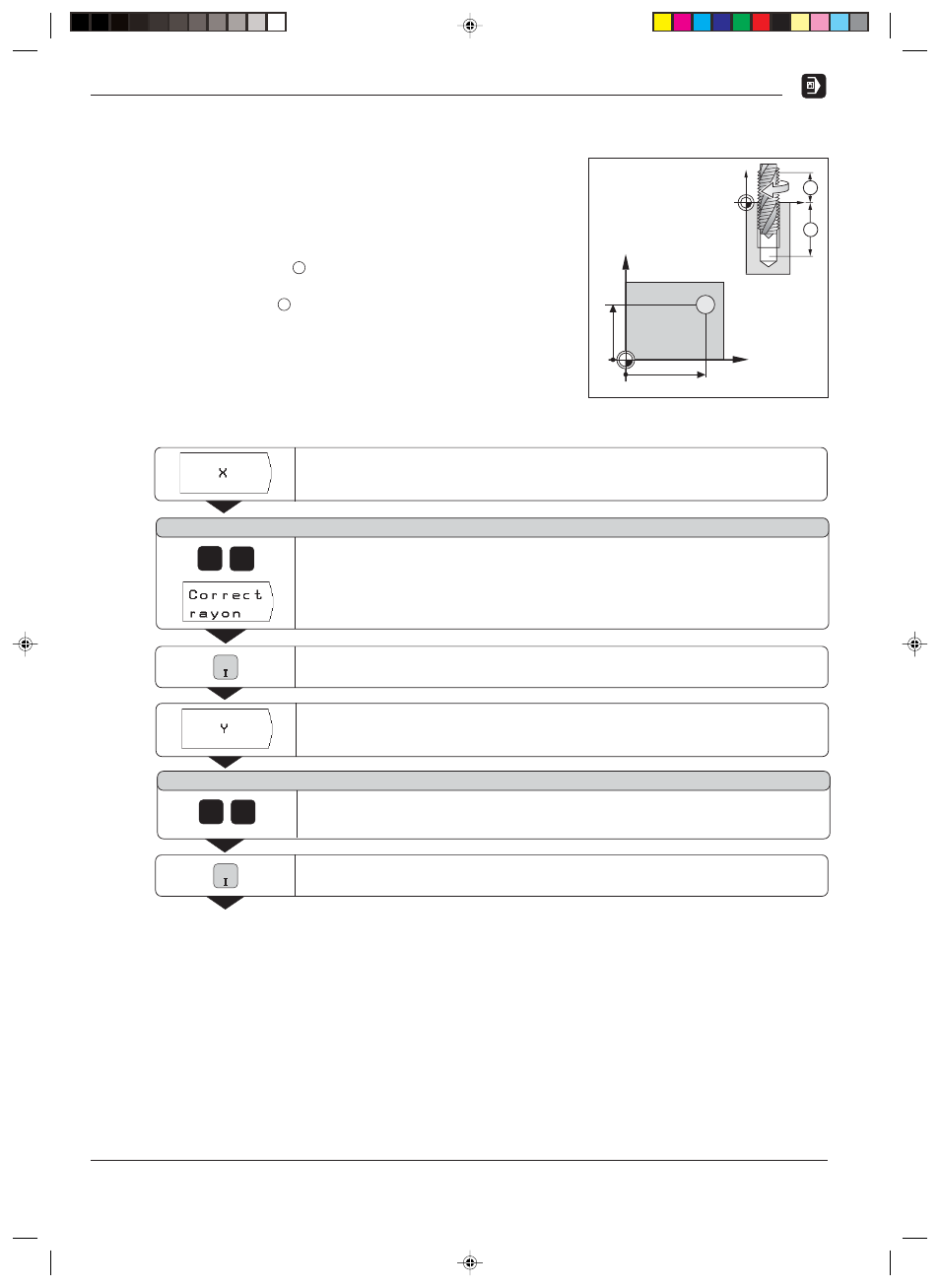 X

Correct rayon

I

Y

I